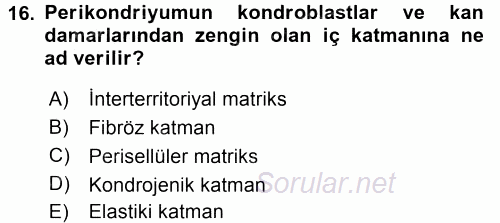 16. Perikondriyumun kondroblastlar ve kan damarlarından zengin olan iç katmanına ne ad verilir?

A) İnterterritoriyal matriks
B) Fibröz katman
C) Perisellüler matriks
D) Kondrojenik katman
E) Elastiki katman

Sorular.net